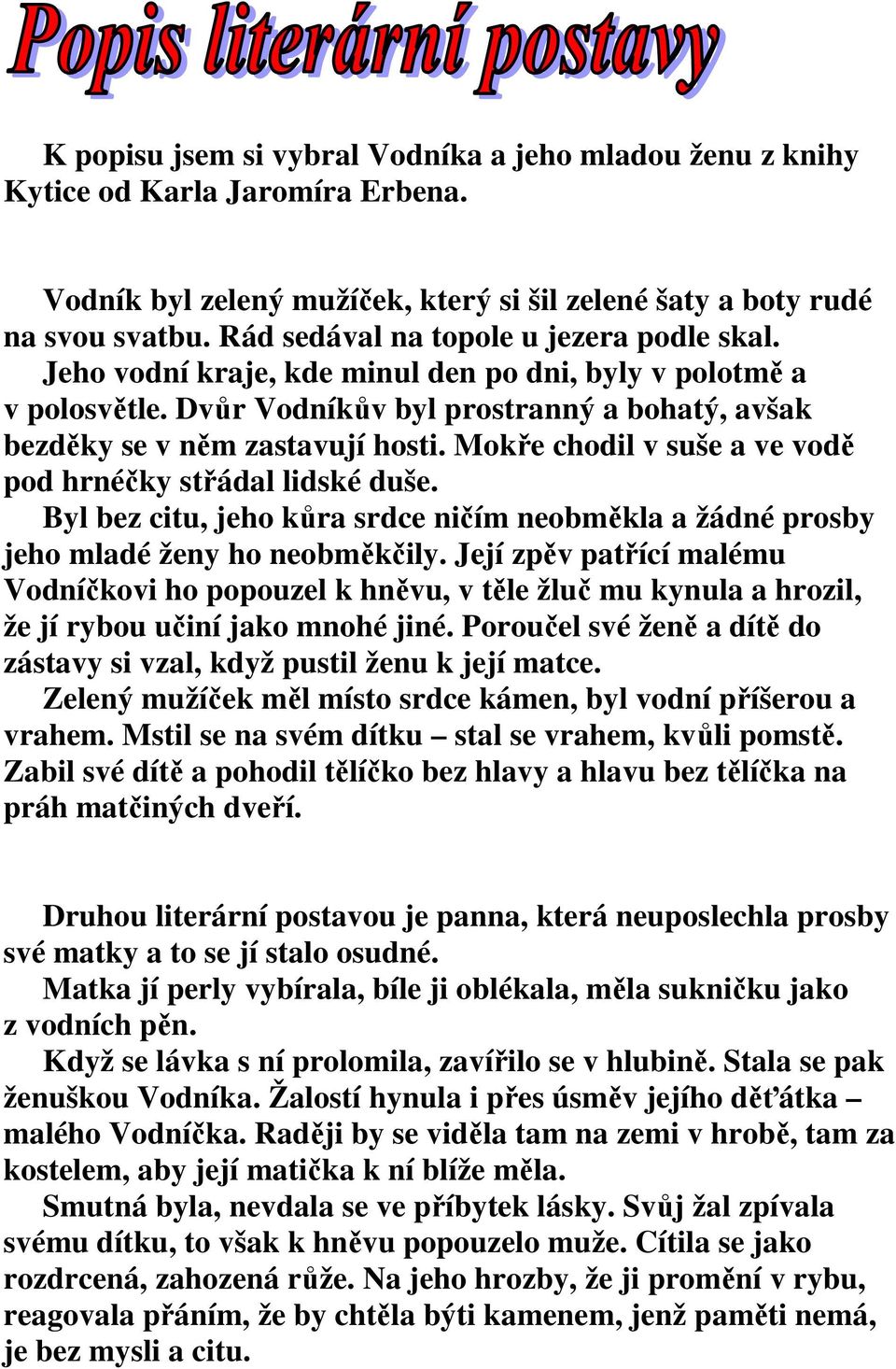 Popis literární postavy

K popisu jsem si vybral Vodníka a jeho mladou ženu z knihy Kytice od Karla Jaromíra Erbena.

Vodník byl zelený mužíček, který si šil zelené šaty a boty rudé na svou svatbu. Rád sedával na topole u jezera podle skal. Jeho vodní kraje, kde minul den po dni, byly v polotmě a v polosvětle. Dvůr Vodníkův byl prostranný a bohatý, avšak bezděky se v něm zastavují hosti. Mokře chodil v suše a ve vodě pod hrnéčky střádal lidské duše.
Byl bez citu, jeho kůra srdce ničím neobměkla a žádné prosby jeho mladé ženy ho neobměkčily. Její zpěv patřící malému Vodníčkovi ho popouzel k hněvu, v těle žluč mu kynula a hrozil, že jí rybou učiní jako mnohé jiné. Poroučel své ženě a dítě do zástavy si vzal, když pustil ženu k její matce.
Zelený mužíček měl místo srdce kámen, byl vodní příšerou a vrahem. Mstil se na svém dítku – stal se vrahem, kvůli pomstě. Zabil své dítě a pohodil tělíčko bez hlavy a hlavu bez tělíčka na práh matčiných dveří.

Druhou literární postavou je panna, která neuposlechla prosby své matky a to se jí stalo osudné.
Matka jí perly vybírala, bíle ji oblékala, měla sukničku jako z vodních pěn.
Když se lávka s ní prolomila, zavířilo se v hlubině. Stala se pak ženuškou Vodníka. Žalostí hynula i přes úsměv jejího děťátka – malého Vodníčka. Raději by se viděla tam na zemi v hrobě, tam za kostelem, aby její matička k ní blíže měla.
Smutná byla, nevdala se ve příbytek lásky. Svůj žal zpívala svému dítku, to však k hněvu popouzelo muže. Cítila se jako rozdrcená, zahozená růže. Na jeho hrozby, že ji promění v rybu, reagovala přáním, že by chtěla býti kamenem, jenž paměti nemá, je bez mysli a citu.